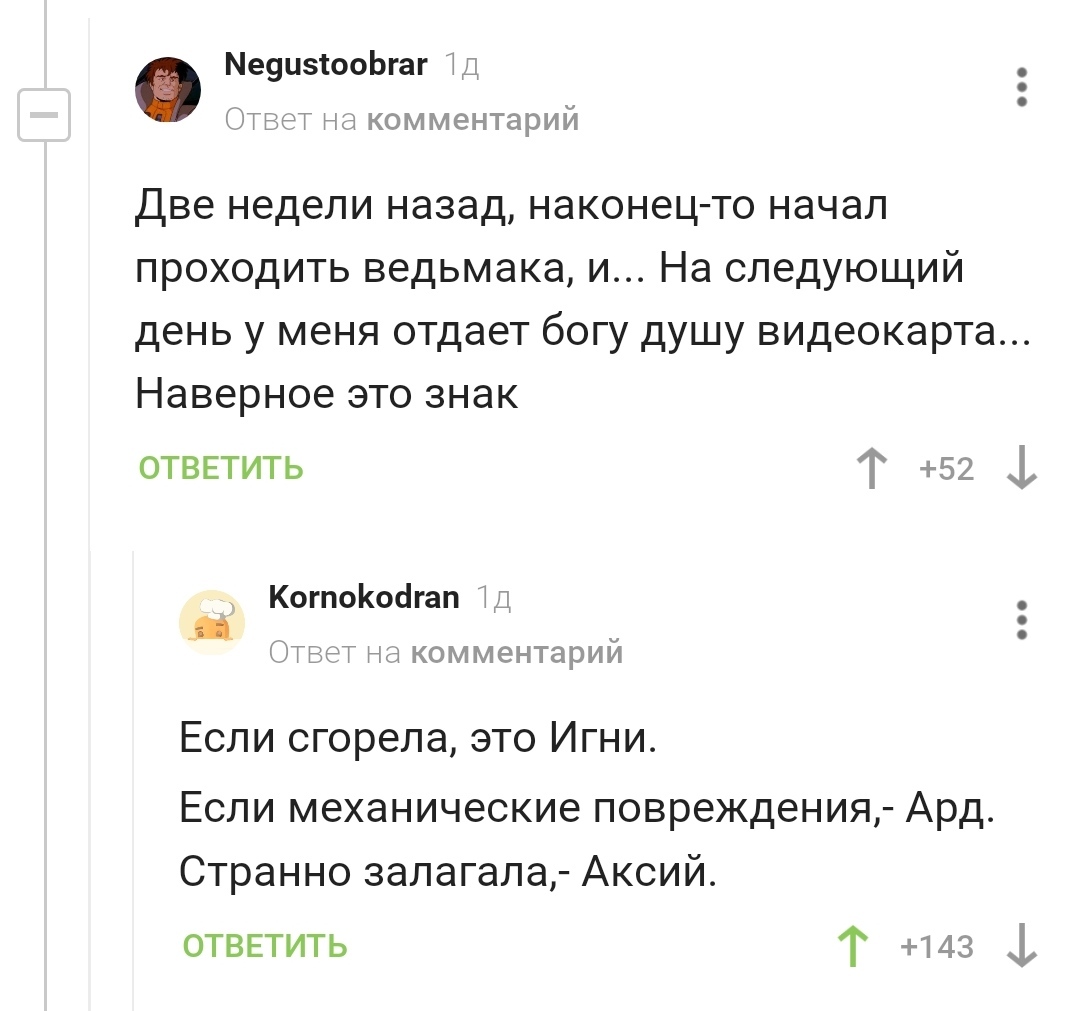 Negustoobrar 1д
Ответ на комментарий

Две недели назад, наконец-то начал проходить ведьмака, и... На следующий день у меня отдает богу душу видеокарта... Наверное это знак

ОТВЕТИТЬ
+52

Kornokodran 1д
Ответ на комментарий

Если сгорела, это Игни.

Если механические повреждения,- Ард.

Странно залагала,- Аксий.

ОТВЕТИТЬ
+143